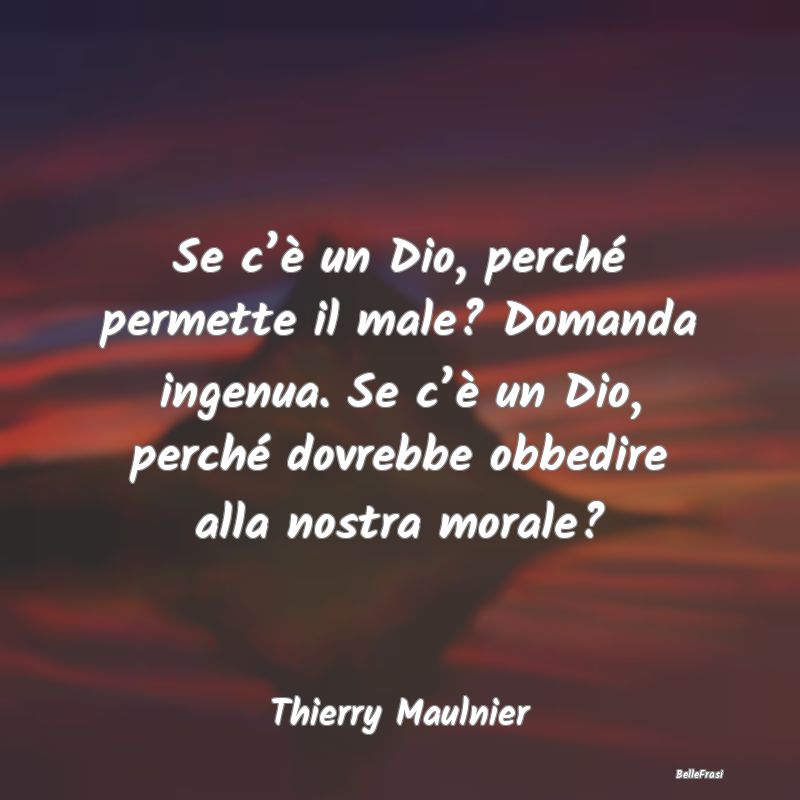 Se c’è un Dio, perché permette il male? Domanda ingenua. Se c’è un Dio, perché dovrebbe obbedire alla nostra morale?

Thierry Maulnier

BelleFrasi